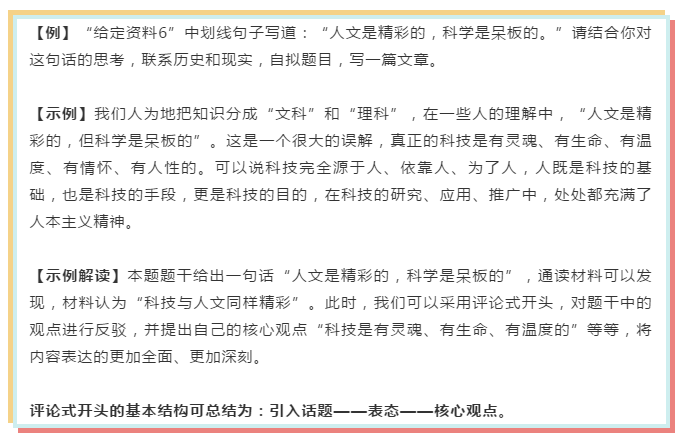 【例】“给定资料6”中划线句子写道：“人文是精彩的，科学是呆板的。”请结合你对这句话的思考，联系历史和现实，自拟题目，写一篇文章。

【示例】我们人为地把知识分成“文科”和“理科”，在一些人的理解中，“人文是精彩的，但科学是呆板的”。这是一个很大的误解，真正的科技是有灵魂、有生命、有温度、有情怀、有人性的。可以说科技完全源于人、依靠人、为了人，人既是科技的基础，也是科技的手段，更是科技的目的，在科技的研究、应用、推广中，处处都充满了人本主义精神。

【示例解读】本题题干给出一句话“人文是精彩的，科学是呆板的”，通读材料可以发现，材料认为“科技与人文同样精彩”。此时，我们可以采用评论式开头，对题干中的观点进行反驳，并提出自己的核心观点“科技是有灵魂、有生命、有温度的”等等，将内容表达的更加全面、更加深刻。

评论式开头的基本结构可总结为：引入话题——表态——核心观点。